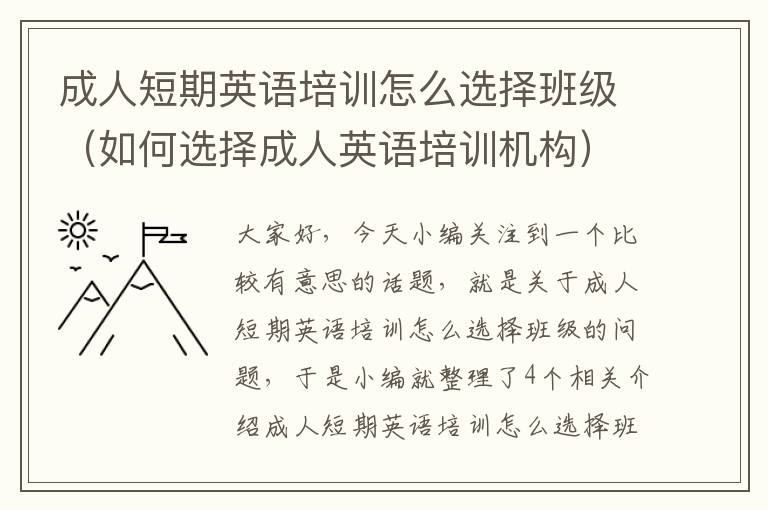 成人短期英语培训怎么选择班级（如何选择成人英语培训机构）

大家好，今天小编关注到一个比较有意思的话题，就是关于成人短期英语培训怎么选择班级的问题，于是小编就整理了4个相关介绍成人短期英语培训怎么选择班